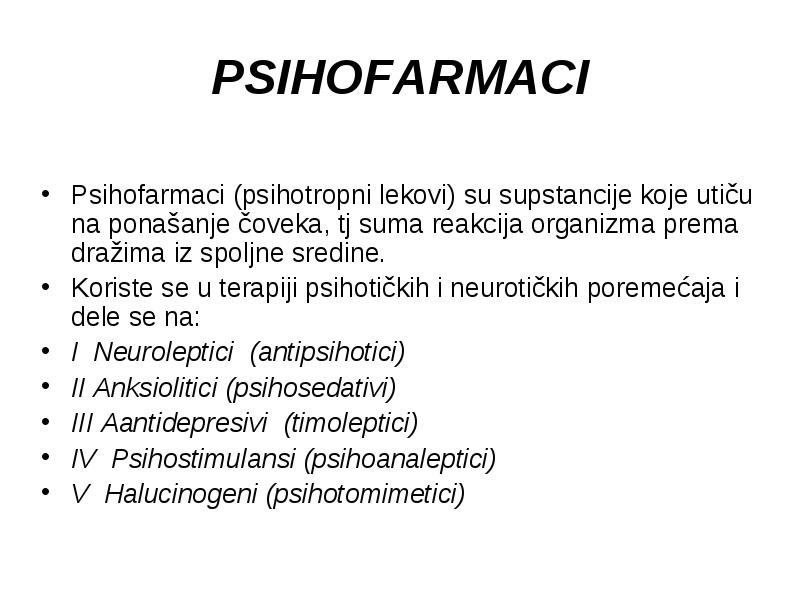 PSIHOFARMACI

• Psihofarmaci (psihotropni lekovi) su supstancije koje utiču na ponašanje čoveka, tj suma reakcija organizma prema dražima iz spoljne sredine.
• Koriste se u terapiji psihotičkih i neurotičkih poremećaja i dele se na:
• I Neuroleptici (antipsihotici)
• II Anksiolitici (psihosedativi)
• III Aantidepresivi (timoleptici)
• IV Psihostimulansi (psihoanaleptici)
• V Halucinogeni (psihotomimetici)